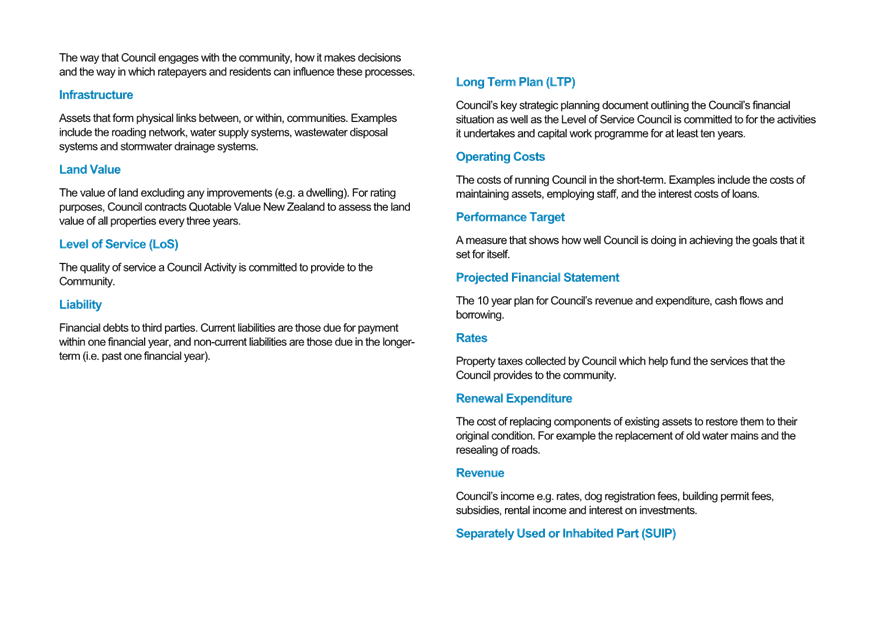 The way that Council engages with the community, how it makes decisions and the way in which ratepayers and residents can influence these processes.

Infrastructure

Assets that form physical links between, or within, communities. Examples include the roading network, water supply systems, wastewater disposal systems and stormwater drainage systems.

Land Value

The value of land excluding any improvements (e.g. a dwelling). For rating purposes, Council contracts Quotable Value New Zealand to assess the land value of all properties every three years.

Level of Service (LoS)

The quality of service a Council Activity is committed to provide to the Community.

Liability

Financial debts to third parties. Current liabilities are those due for payment within one financial year, and non-current liabilities are those due in the longer-term (i.e. past one financial year).

Long Term Plan (LTP)

Council's key strategic planning document outlining the Council's financial situation as well as the Level of Service Council is committed to for the activities it undertakes and capital work programme for at least ten years.

Operating Costs

The costs of running Council in the short-term. Examples include the costs of maintaining assets, employing staff, and the interest costs of loans.

Performance Target

A measure that shows how well Council is doing in achieving the goals that it set for itself.

Projected Financial Statement

The 10 year plan for Council's revenue and expenditure, cash flows and borrowing.

Rates

Property taxes collected by Council which help fund the services that the Council provides to the community.

Renewal Expenditure

The cost of replacing components of existing assets to restore them to their original condition. For example the replacement of old water mains and the resealing of roads.

Revenue

Council's income e.g. rates, dog registration fees, building permit fees, subsidies, rental income and interest on investments.

Separately Used or Inhabited Part (SUIP)